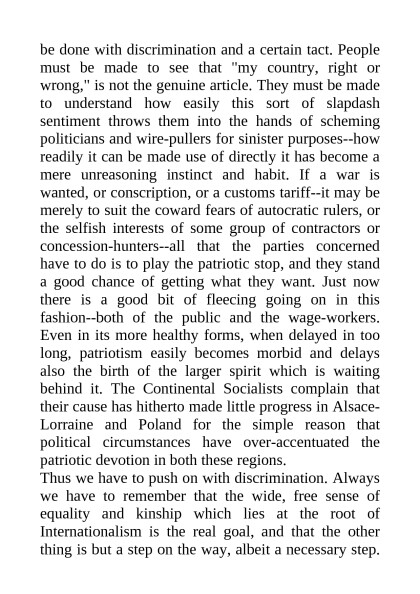 be done with discrimination and a certain tact. People must be made to see that "my country, right or wrong," is not the genuine article. They must be made to understand how easily this sort of slapdash sentiment throws them into the hands of scheming politicians and wire-pullers for sinister purposes--how readily it can be made use of directly it has become a mere unreasoning instinct and habit. If a war is wanted, or conscription, or a customs tariff--it may be merely to suit the coward fears of autocratic rulers, or the selfish interests of some group of contractors or concession-hunters--all that the parties concerned have to do is to play the patriotic stop, and they stand a good chance of getting what they want. Just now there is a good bit of fleecing going on in this fashion--both of the public and the wage-workers. Even in its more healthy forms, when delayed in too long, patriotism easily becomes morbid and delays also the birth of the larger spirit which is waiting behind it. The Continental Socialists complain that their cause has hitherto made little progress in Alsace-Lorraine and Poland for the simple reason that political circumstances have over-accentuated the patriotic devotion in both these regions.
Thus we have to push on with discrimination. Always we have to remember that the wide, free sense of equality and kinship which lies at the root of Internationalism is the real goal, and that the other thing is but a step on the way, albeit a necessary step.